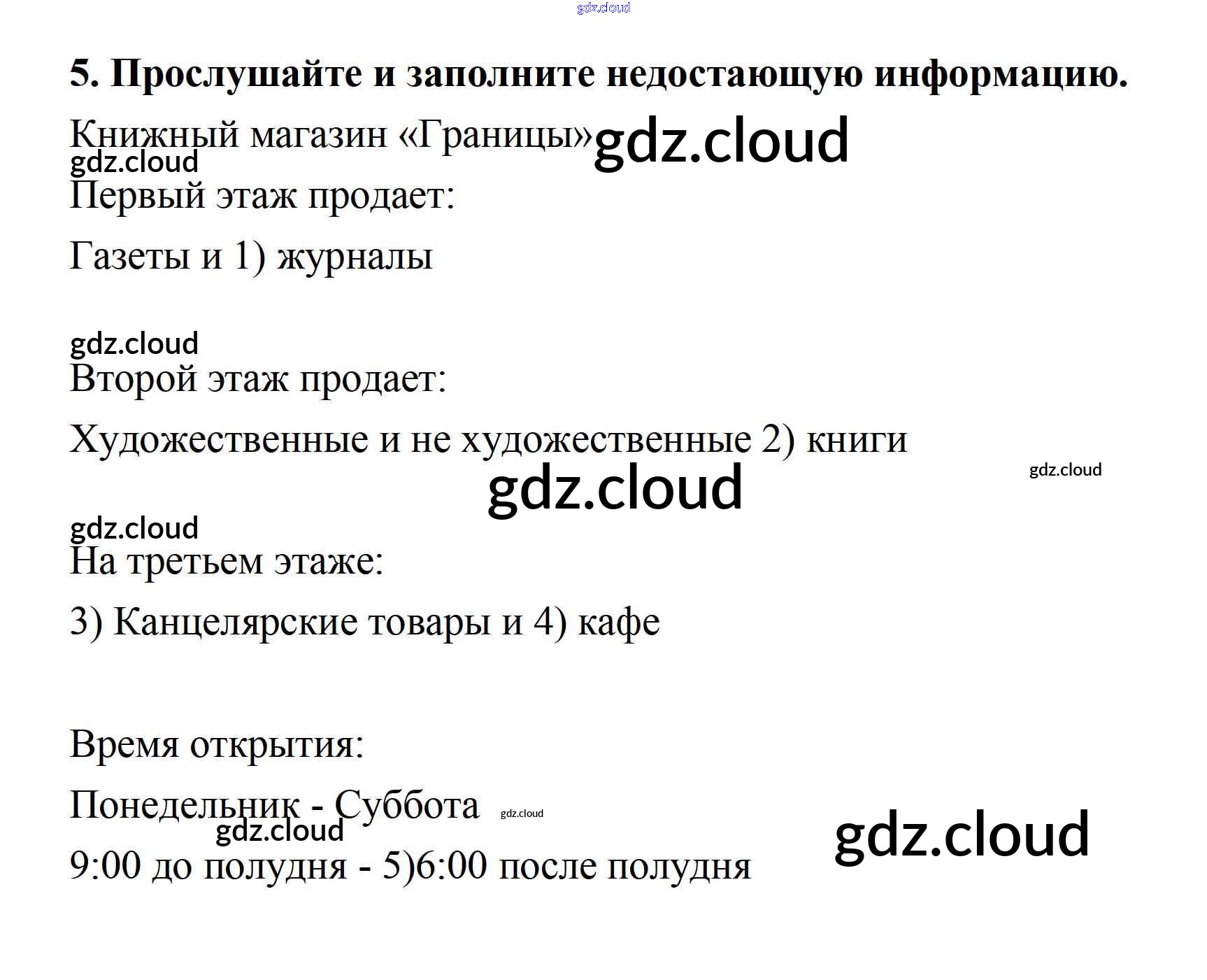 5. Прослушайте и заполните недостающую информацию.

Книжный магазин «Границы»

Первый этаж продает:

Газеты и 1) журналы

Второй этаж продает:

Художественные и не художественные 2) книги

На третьем этаже:

3) Канцелярские товары и 4) кафе

Время открытия:

Понедельник - Суббота

9:00 до полудня - 5)6:00 после полудня

gdz.cloud